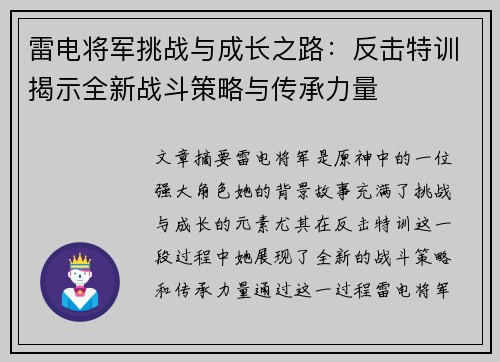 雷电将军挑战与成长之路：反击特训揭示全新战斗策略与传承力量

文章摘要雷电将军是原神中的一位强大角色她的背景故事充满了挑战与成长的元素尤其在反击特训这一段过程中她展现了全新的战斗策略和传承力量通过这一过程雷电将军